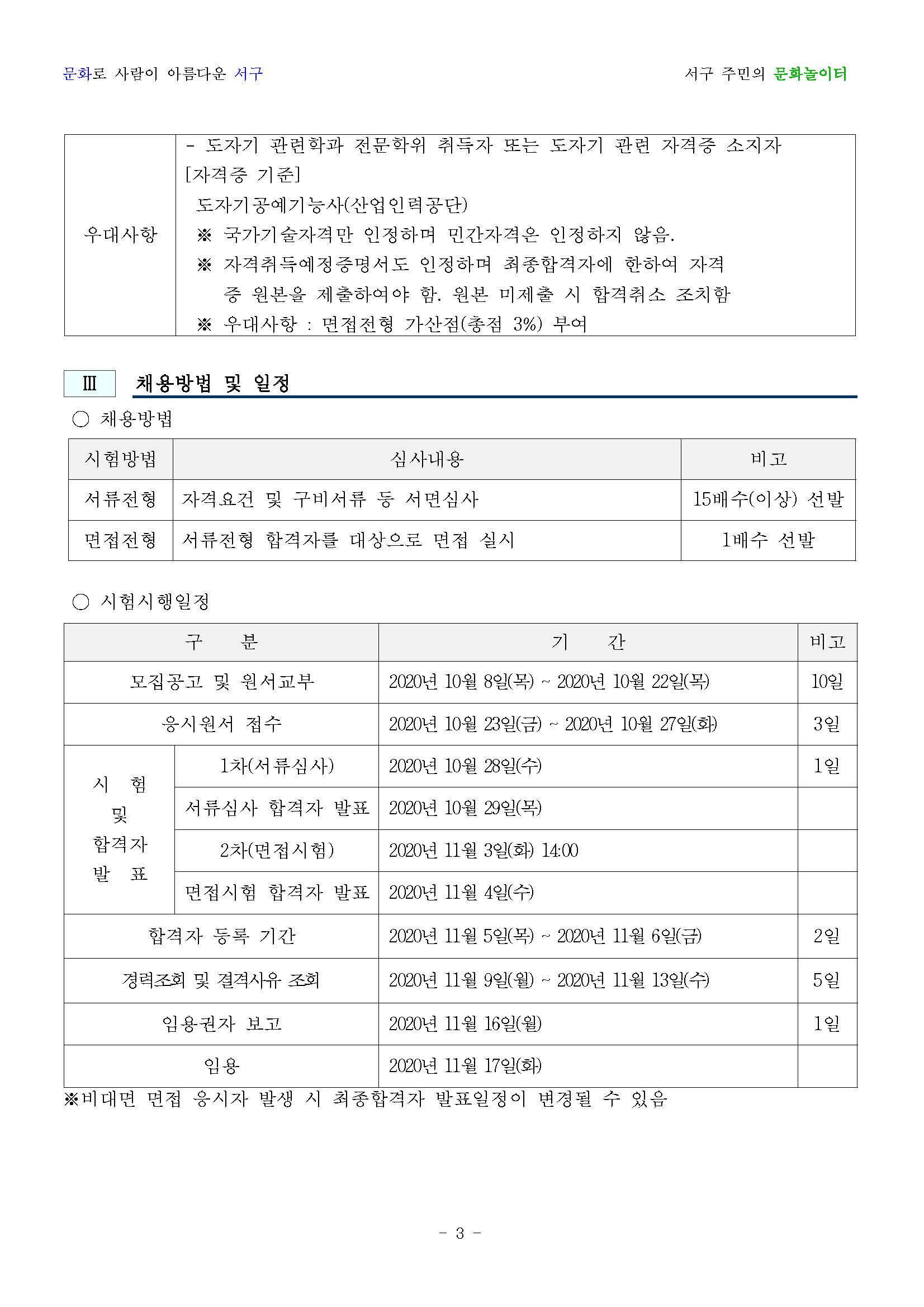 문화로 사람이 아름다운 서구

서구 주민의 문화놀이터

| 우대사항 | - 도자기 관련학과 전문학위 취득자 또는 도자기 관련 자격증 소지자 [자격증 기준] 도자기공예기능사(산업인력공단) ※ 국가기술자격만 인정하며 민간자격은 인정하지 않음. ※ 자격취득예정증명서도 인정하며 최종합격자에 한하여 자격증 원본을 제출하여야 함. 원본 미제출 시 합격취소 조치함 ※ 우대사항 : 면접전형 가산점(총점 3%) 부여 |
|---|---|

Ⅲ 채용방법 및 일정

○ 채용방법

| 시험방법 | 심사내용 | 비고 |
|---|---|---|
| 서류전형 | 자격요건 및 구비서류 등 서면심사 | 15배수(이상) 선발 |
| 면접전형 | 서류전형 합격자를 대상으로 면접 실시 | 1배수 선발 |

○ 시험시행일정

| 구 분 | | 기 간 | 비고 |
|---|---|---|---|
| 모집공고 및 원서교부 | | 2020년 10월 8일(목) ~ 2020년 10월 22일(목) | 10일 |
| 응시원서 접수 | | 2020년 10월 23일(금) ~ 2020년 10월 27일(화) | 3일 |
| 시 험 및 합격자 발 표 | 1차(서류심사) | 2020년 10월 28일(수) | 1일 |
| | 서류심사 합격자 발표 | 2020년 10월 29일(목) | |
| | 2차(면접시험) | 2020년 11월 3일(화) 14:00 | |
| | 면접시험 합격자 발표 | 2020년 11월 4일(수) | |
| 합격자 등록 기간 | | 2020년 11월 5일(목) ~ 2020년 11월 6일(금) | 2일 |
| 경력조회 및 결격사유 조회 | | 2020년 11월 9일(월) ~ 2020년 11월 13일(수) | 5일 |
| 임용권자 보고 | | 2020년 11월 16일(월) | 1일 |
| 임용 | | 2020년 11월 17일(화) | |

※비대면 면접 응시자 발생 시 최종합격자 발표일정이 변경될 수 있음

- 3 -